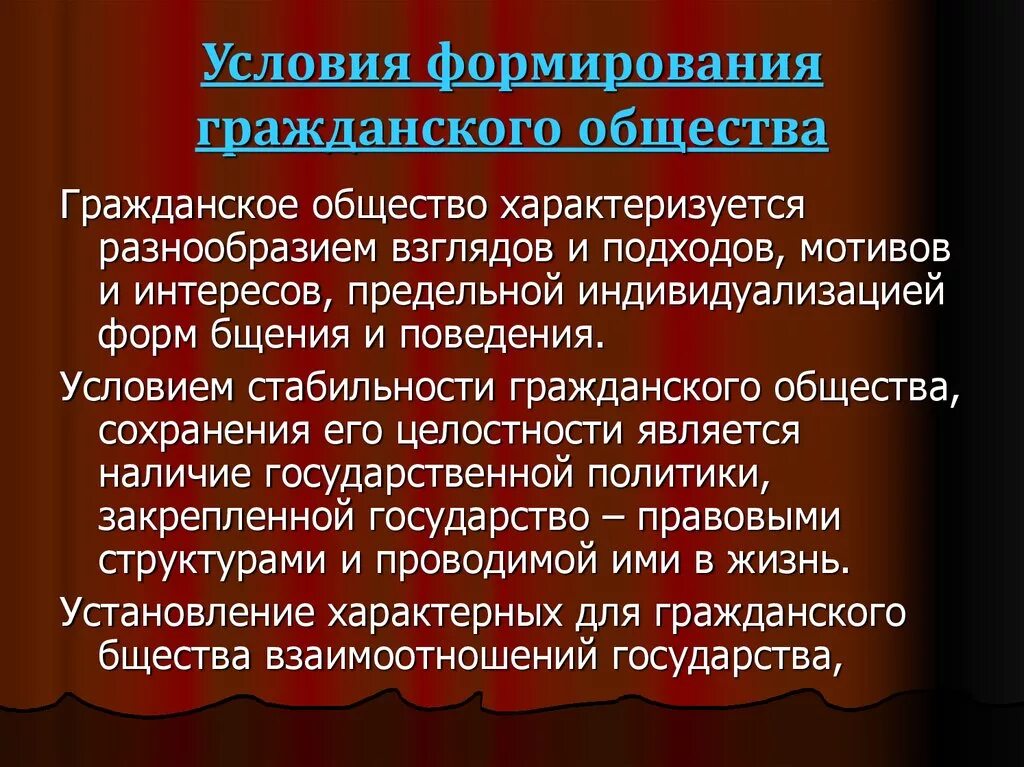 Условия формирования гражданского общества

Гражданское общество характеризуется разнообразием взглядов и подходов, мотивов и интересов, предельной индивидуализацией форм бщения и поведения.

Условием стабильности гражданского общества, сохранения его целостности является наличие государственной политики, закрепленной государство – правовыми структурами и проводимой ими в жизнь.

Установление характерных для гражданского бщества взаимоотношений государства,